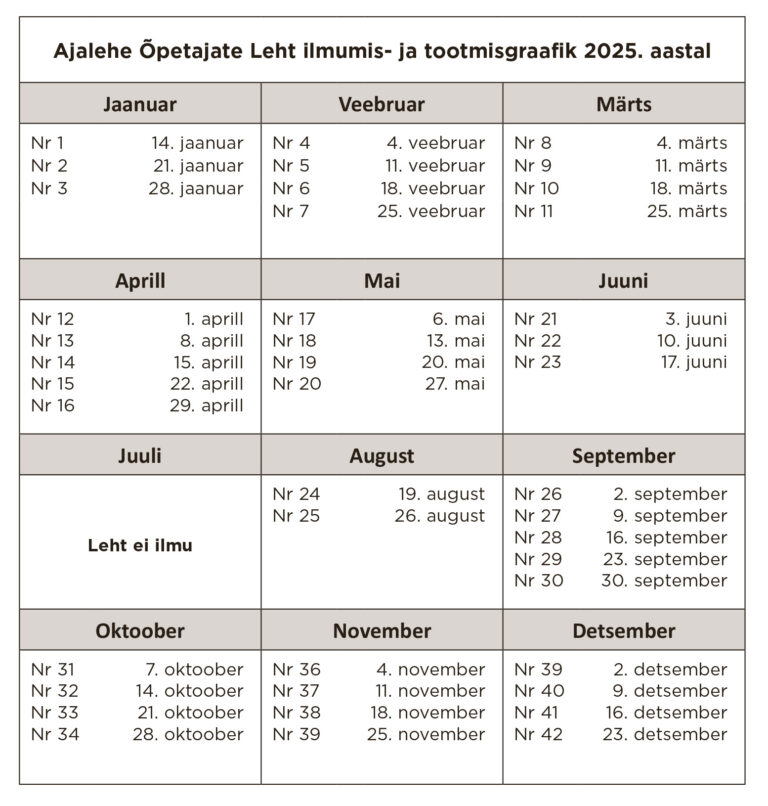 Ajalehe Õpetajate Leht ilmumis- ja tootmisgraafik 2025. aastal

| Jaanuar | Veebruar | Märts |
|---|---|---|
| Nr 1 14. jaanuar<br>Nr 2 21. jaanuar<br>Nr 3 28. jaanuar | Nr 4 4. veebruar<br>Nr 5 11. veebruar<br>Nr 6 18. veebruar<br>Nr 7 25. veebruar | Nr 8 4. märts<br>Nr 9 11. märts<br>Nr 10 18. märts<br>Nr 11 25. märts |
| **Aprill** | **Mai** | **Juuni** |
| Nr 12 1. aprill<br>Nr 13 8. aprill<br>Nr 14 15. aprill<br>Nr 15 22. aprill<br>Nr 16 29. aprill | Nr 17 6. mai<br>Nr 18 13. mai<br>Nr 19 20. mai<br>Nr 20 27. mai | Nr 21 3. juuni<br>Nr 22 10. juuni<br>Nr 23 17. juuni |
| **Juuli** | **August** | **September** |
| Leht ei ilmu | Nr 24 19. august<br>Nr 25 26. august | Nr 26 2. september<br>Nr 27 9. september<br>Nr 28 16. september<br>Nr 29 23. september<br>Nr 30 30. september |
| **Oktoober** | **November** | **Detsember** |
| Nr 31 7. oktoober<br>Nr 32 14. oktoober<br>Nr 33 21. oktoober<br>Nr 34 28. oktoober | Nr 36 4. november<br>Nr 37 11. november<br>Nr 38 18. november<br>Nr 39 25. november | Nr 39 2. detsember<br>Nr 40 9. detsember<br>Nr 41 16. detsember<br>Nr 42 23. detsember |